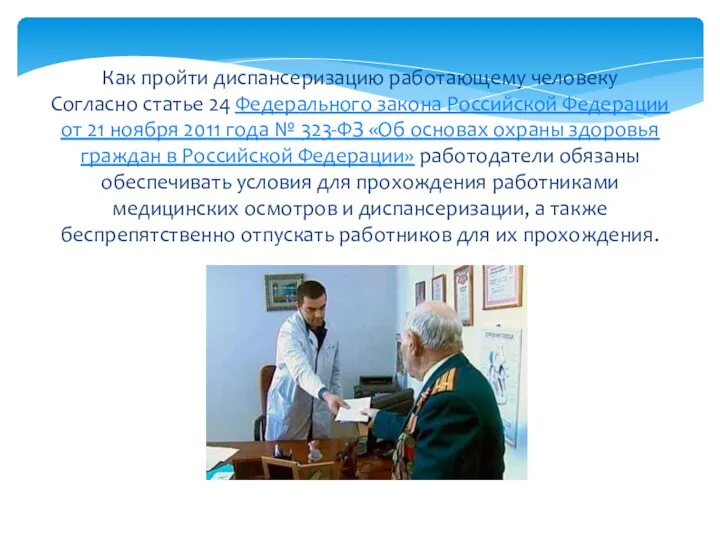 Как пройти диспансеризацию работающему человеку
Согласно статье 24 Федерального закона Российской Федерации от 21 ноября 2011 года № 323-ФЗ «Об основах охраны здоровья граждан в Российской Федерации» работодатели обязаны обеспечивать условия для прохождения работниками медицинских осмотров и диспансеризации, а также беспрепятственно отпускать работников для их прохождения.